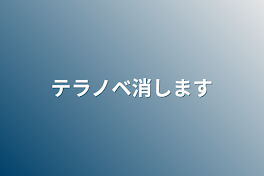 テラノベ消します